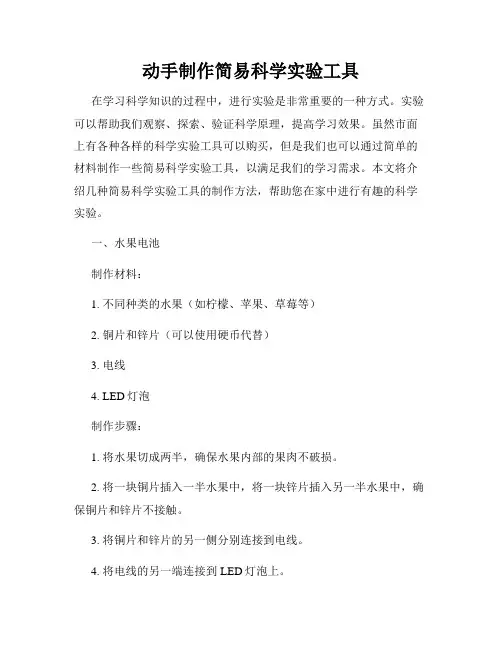 动手制作简易科学实验工具

在学习科学知识的过程中，进行实验是非常重要的一种方式。实验可以帮助我们观察、探索、验证科学原理，提高学习效果。虽然市面上有各种各样的科学实验工具可以购买，但是我们也可以通过简单的材料制作一些简易科学实验工具，以满足我们的学习需求。本文将介绍几种简易科学实验工具的制作方法，帮助您在家中进行有趣的科学实验。

一、水果电池

制作材料：

1. 不同种类的水果（如柠檬、苹果、草莓等）

2. 铜片和锌片（可以使用硬币代替）

3. 电线

4. LED 灯泡

制作步骤：

1. 将水果切成两半，确保水果内部的果肉不破损。

2. 将一块铜片插入一半水果中，将一块锌片插入另一半水果中，确保铜片和锌片不接触。

3. 将铜片和锌片的另一侧分别连接到电线。

4. 将电线的另一端连接到 LED 灯泡上。